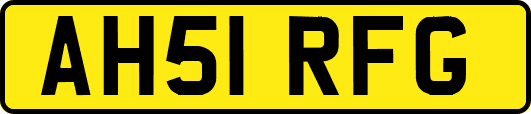 AH51 RFG